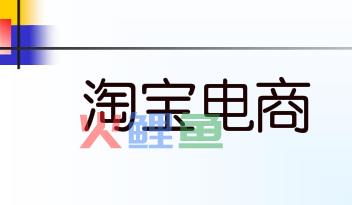 淘宝电商

火鲤鱼